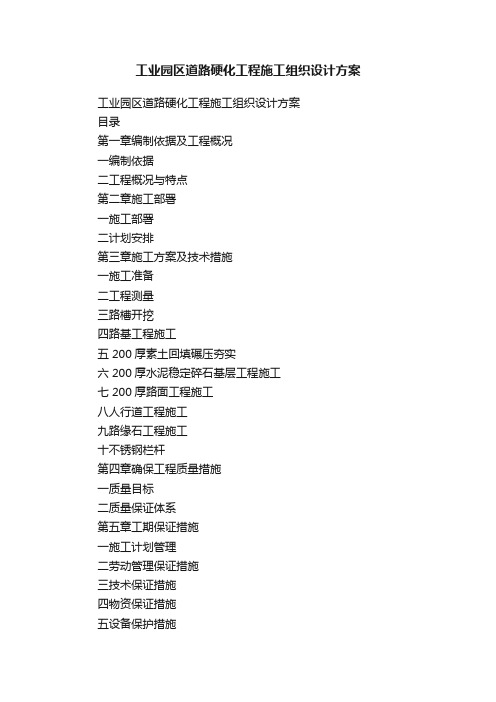 工业园区道路硬化工程施工组织设计方案

工业园区道路硬化工程施工组织设计方案
目录
第一章编制依据及工程概况
一编制依据
二工程概况与特点
第二章施工部署
一施工部署
二计划安排
第三章施工方案及技术措施
一施工准备
二工程测量
三路槽开挖
四路基工程施工
五 200 厚素土回填碾压夯实
六 200 厚水泥稳定碎石基层工程施工
七 200 厚路面工程施工
八人行道工程施工
九路缘石工程施工
十不锈钢栏杆
第四章确保工程质量措施
一质量目标
二质量保证体系
第五章工期保证措施
一施工计划管理
二劳动管理保证措施
三技术保证措施
四物资保证措施
五设备保护措施